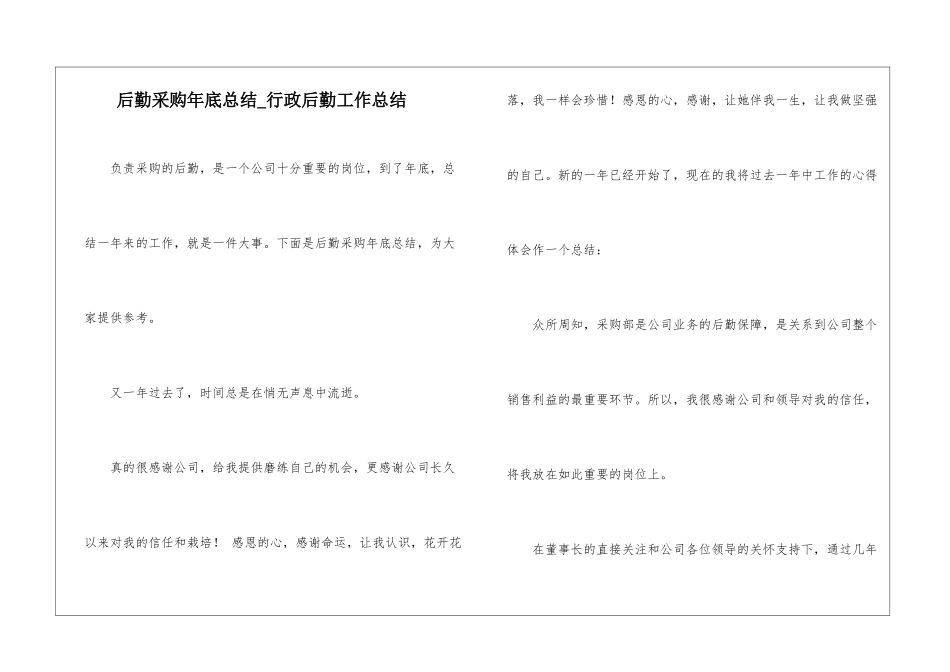 后勤采购年底总结_行政后勤工作总结

负责采购的后勤，是一个公司十分重要的岗位，到了年底，总结一年来的工作，就是一件大事。下面是后勤采购年底总结，为大家提供参考。

又一年过去了，时间总是在悄无声息中流逝。

真的很感谢公司，给我提供磨练自己的机会，更感谢公司长久以来对我的信任和栽培！ 感恩的心，感谢命运，让我认识，花开花落，我一样会珍惜！感恩的心，感谢，让她伴我一生，让我做坚强的自己。新的一年已经开始了，现在的我将过去一年中工作的心得体会作一个总结：

众所周知，采购部是公司业务的后勤保障，是关系到公司整个销售利益的最重要环节。所以，我很感谢公司和领导对我的信任，将我放在如此重要的岗位上。

在董事长的直接关注和公司各位领导的关怀支持下，通过几年